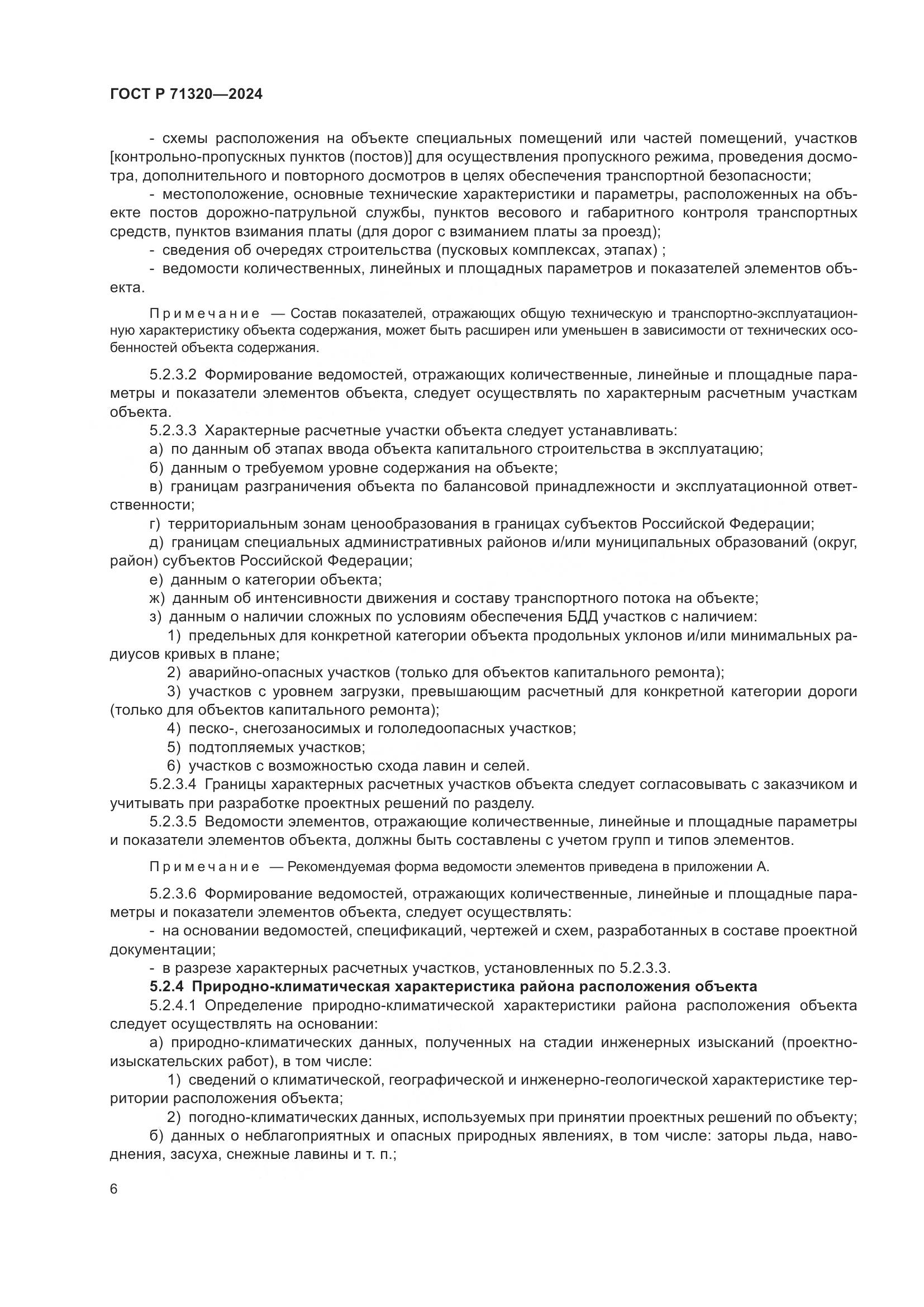 ГОСТ Р 71320—2024

- схемы расположения на объекте специальных помещений или частей помещений, участков [контрольно-пропускных пунктов (постов)] для осуществления пропускного режима, проведения досмотра, дополнительного и повторного досмотров в целях обеспечения транспортной безопасности;
- местоположение, основные технические характеристики и параметры, расположенных на объекте постов дорожно-патрульной службы, пунктов весового и габаритного контроля транспортных средств, пунктов взимания платы (для дорог с взиманием платы за проезд);
- сведения об очередях строительства (пусковых комплексах, этапах) ;
- ведомости количественных, линейных и площадных параметров и показателей элементов объекта.

Примечание — Состав показателей, отражающих общую техническую и транспортно-эксплуатационную характеристику объекта содержания, может быть расширен или уменьшен в зависимости от технических особенностей объекта содержания.

5.2.3.2 Формирование ведомостей, отражающих количественные, линейные и площадные параметры и показатели элементов объекта, следует осуществлять по характерным расчетным участкам объекта.
5.2.3.3 Характерные расчетные участки объекта следует устанавливать:
а) по данным об этапах ввода объекта капитального строительства в эксплуатацию;
б) данным о требуемом уровне содержания на объекте;
в) границам разграничения объекта по балансовой принадлежности и эксплуатационной ответственности;
г) территориальным зонам ценообразования в границах субъектов Российской Федерации;
д) границам специальных административных районов и/или муниципальных образований (округ, район) субъектов Российской Федерации;
е) данным о категории объекта;
ж) данным об интенсивности движения и составу транспортного потока на объекте;
з) данным о наличии сложных по условиям обеспечения БДД участков с наличием:
1) предельных для конкретной категории объекта продольных уклонов и/или минимальных радиусов кривых в плане;
2) аварийно-опасных участков (только для объектов капитального ремонта);
3) участков с уровнем загрузки, превышающим расчетный для конкретной категории дороги (только для объектов капитального ремонта);
4) песко-, снегозаносимых и гололедоопасных участков;
5) подтопляемых участков;
6) участков с возможностью схода лавин и селей.
5.2.3.4 Границы характерных расчетных участков объекта следует согласовывать с заказчиком и учитывать при разработке проектных решений по разделу.
5.2.3.5 Ведомости элементов, отражающие количественные, линейные и площадные параметры и показатели элементов объекта, должны быть составлены с учетом групп и типов элементов.

Примечание — Рекомендуемая форма ведомости элементов приведена в приложении А.

5.2.3.6 Формирование ведомостей, отражающих количественные, линейные и площадные параметры и показатели элементов объекта, следует осуществлять:
- на основании ведомостей, спецификаций, чертежей и схем, разработанных в составе проектной документации;
- в разрезе характерных расчетных участков, установленных по 5.2.3.3.
5.2.4 Природно-климатическая характеристика района расположения объекта
5.2.4.1 Определение природно-климатической характеристики района расположения объекта следует осуществлять на основании:
а) природно-климатических данных, полученных на стадии инженерных изысканий (проектно-изыскательских работ), в том числе:
1) сведений о климатической, географической и инженерно-геологической характеристике территории расположения объекта;
2) погодно-климатических данных, используемых при принятии проектных решений по объекту;
б) данных о неблагоприятных и опасных природных явлениях, в том числе: заторы льда, наводнения, засуха, снежные лавины и т. п.;

6